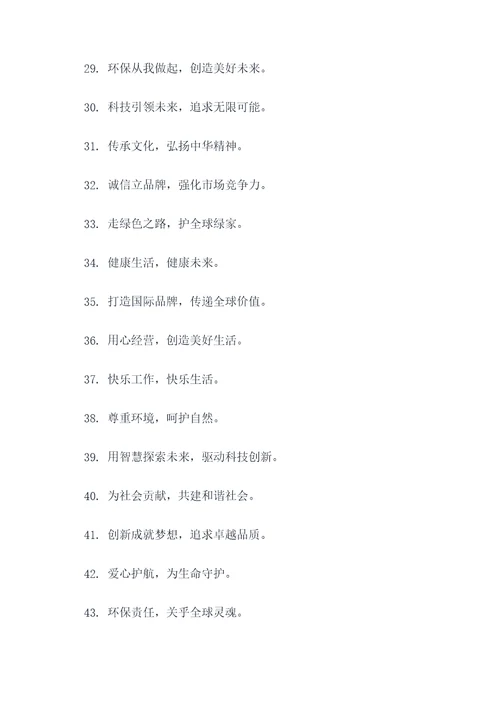 29. 环保从我做起，创造美好未来。

30. 科技引领未来，追求无限可能。

31. 传承文化，弘扬中华精神。

32. 诚信立品牌，强化市场竞争力。

33. 走绿色之路，护全球绿家。

34. 健康生活，健康未来。

35. 打造国际品牌，传递全球价值。

36. 用心经营，创造美好生活。

37. 快乐工作，快乐生活。

38. 尊重环境，呵护自然。

39. 用智慧探索未来，驱动科技创新。

40. 为社会贡献，共建和谐社会。

41. 创新成就梦想，追求卓越品质。

42. 爱心护航，为生命守护。

43. 环保责任，关乎全球灵魂。